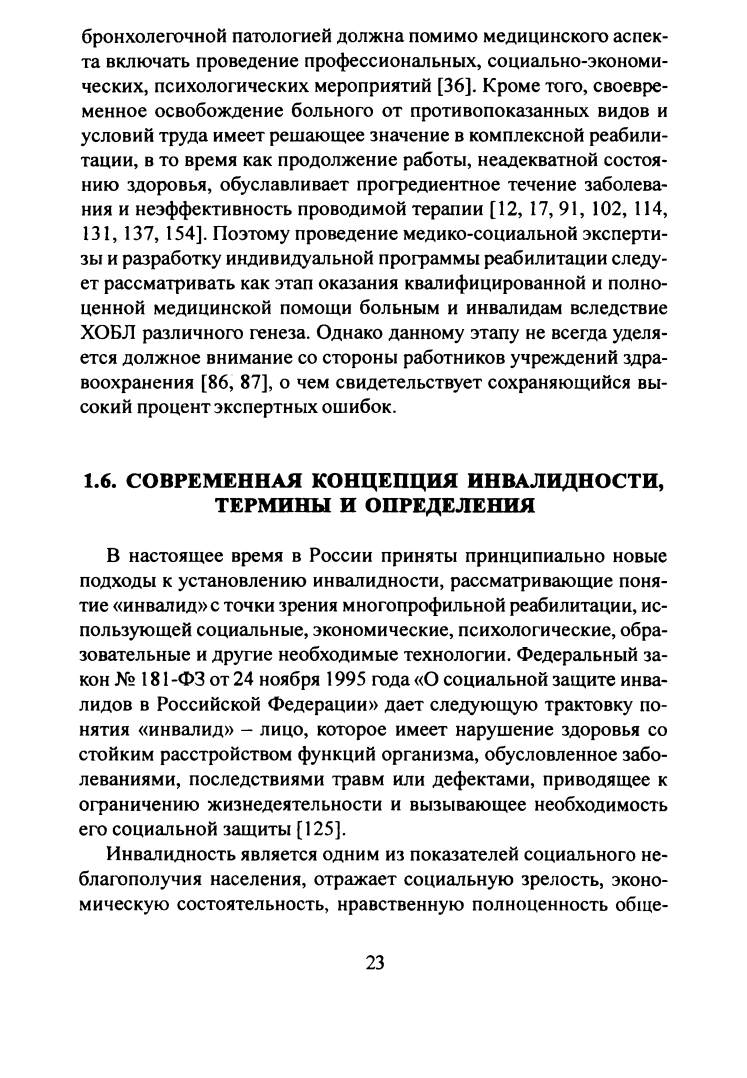 бронхолегочной патологией должна помимо медицинского аспекта включать проведение профессиональных, социально-экономических, психологических мероприятий [36]. Кроме того, своевременное освобождение больного от противопоказанных видов и условий труда имеет решающее значение в комплексной реабилитации, в то время как продолжение работы, неадекватной состоянию здоровья, обуславливает прогредиентное течение заболевания и неэффективность проводимой терапии [12, 17, 91, 102, 114, 131, 137, 154]. Поэтому проведение медико-социальной экспертизы и разработку индивидуальной программы реабилитации следует рассматривать как этап оказания квалифицированной и полноценной медицинской помощи больным и инвалидам вследствие ХОБЛ различного генеза. Однако данному этапу не всегда уделяется должное внимание со стороны работников учреждений здравоохранения [86, 87], о чем свидетельствует сохраняющийся высокий процент экспертных ошибок.

1.6. СОВРЕМЕННАЯ КОНЦЕПЦИЯ ИНВАЛИДНОСТИ, ТЕРМИНЫ И ОПРЕДЕЛЕНИЯ

В настоящее время в России приняты принципиально новые подходы к установлению инвалидности, рассматривающие понятие «инвалид» с точки зрения многопрофильной реабилитации, использующей социальные, экономические, психологические, образовательные и другие необходимые технологии. Федеральный закон № 181-ФЗ от 24 ноября 1995 года «О социальной защите инвалидов в Российской Федерации» дает следующую трактовку понятия «инвалид» – лицо, которое имеет нарушение здоровья со стойким расстройством функций организма, обусловленное заболеваниями, последствиями травм или дефектами, приводящее к ограничению жизнедеятельности и вызывающее необходимость его социальной защиты [125].

Инвалидность является одним из показателей социального неблагополучия населения, отражает социальную зрелость, экономическую состоятельность, нравственную полноценность обще-

23